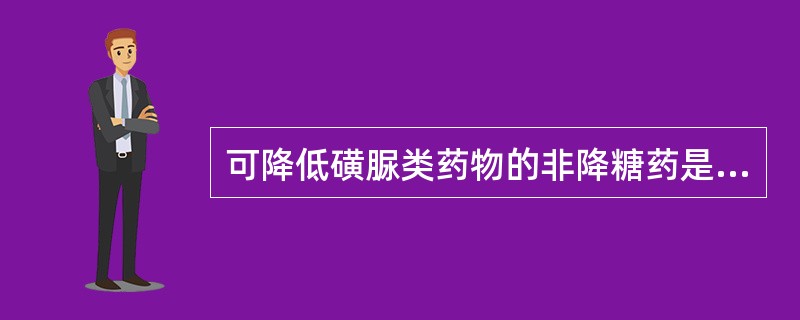 可降低磺脲类药物的非降糖药是...